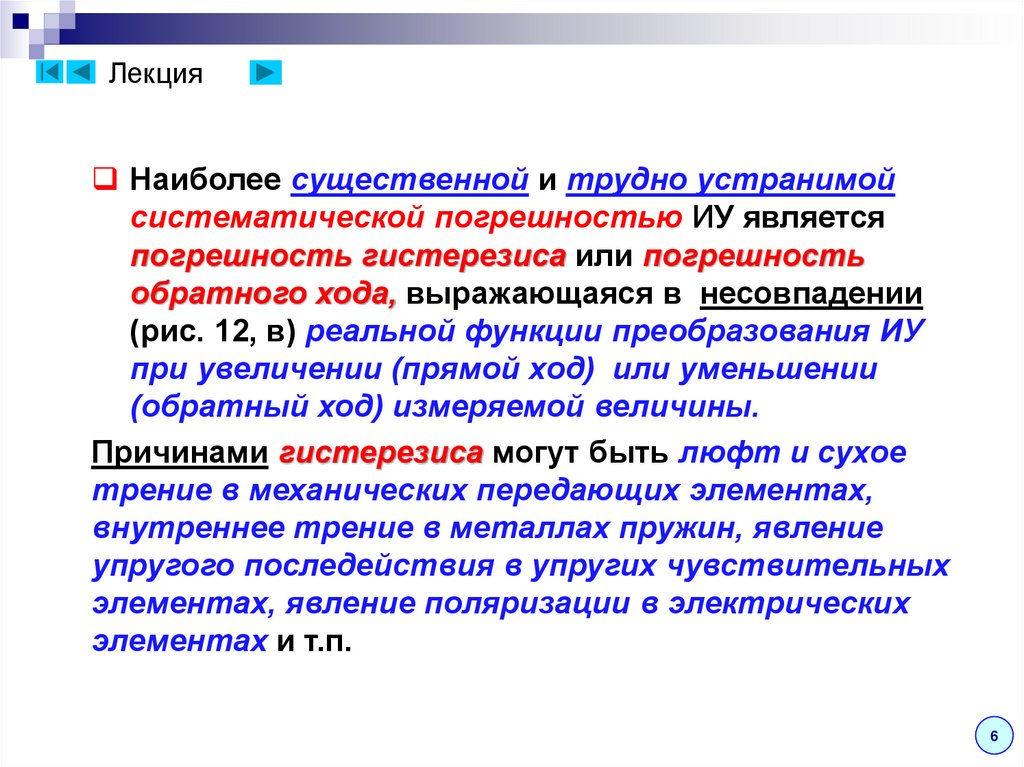 Лекция

Наиболее существенной и трудно устранимой систематической погрешностью ИУ является погрешность гистерезиса или погрешность обратного хода, выражающаяся в несовпадении (рис. 12, в) реальной функции преобразования ИУ при увеличении (прямой ход) или уменьшении (обратный ход) измеряемой величины.

Причинами гистерезиса могут быть люфт и сухое трение в механических передающих элементах, внутреннее трение в металлах пружин, явление упругого последействия в упругих чувствительных элементах, явление поляризации в электрических элементах и т.п.

6